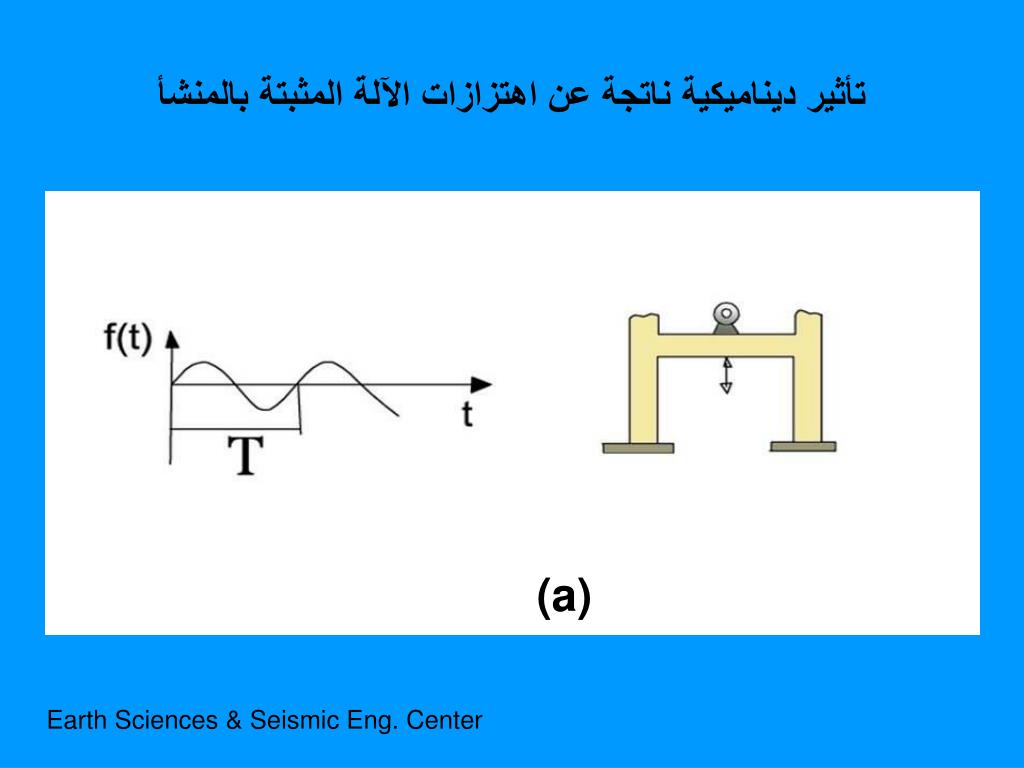 تأثير ديناميكية ناتجة عن اهتزازات الآلة المثبتة بالمنشأ

f(t)

t

T

(a)

Earth Sciences & Seismic Eng. Center